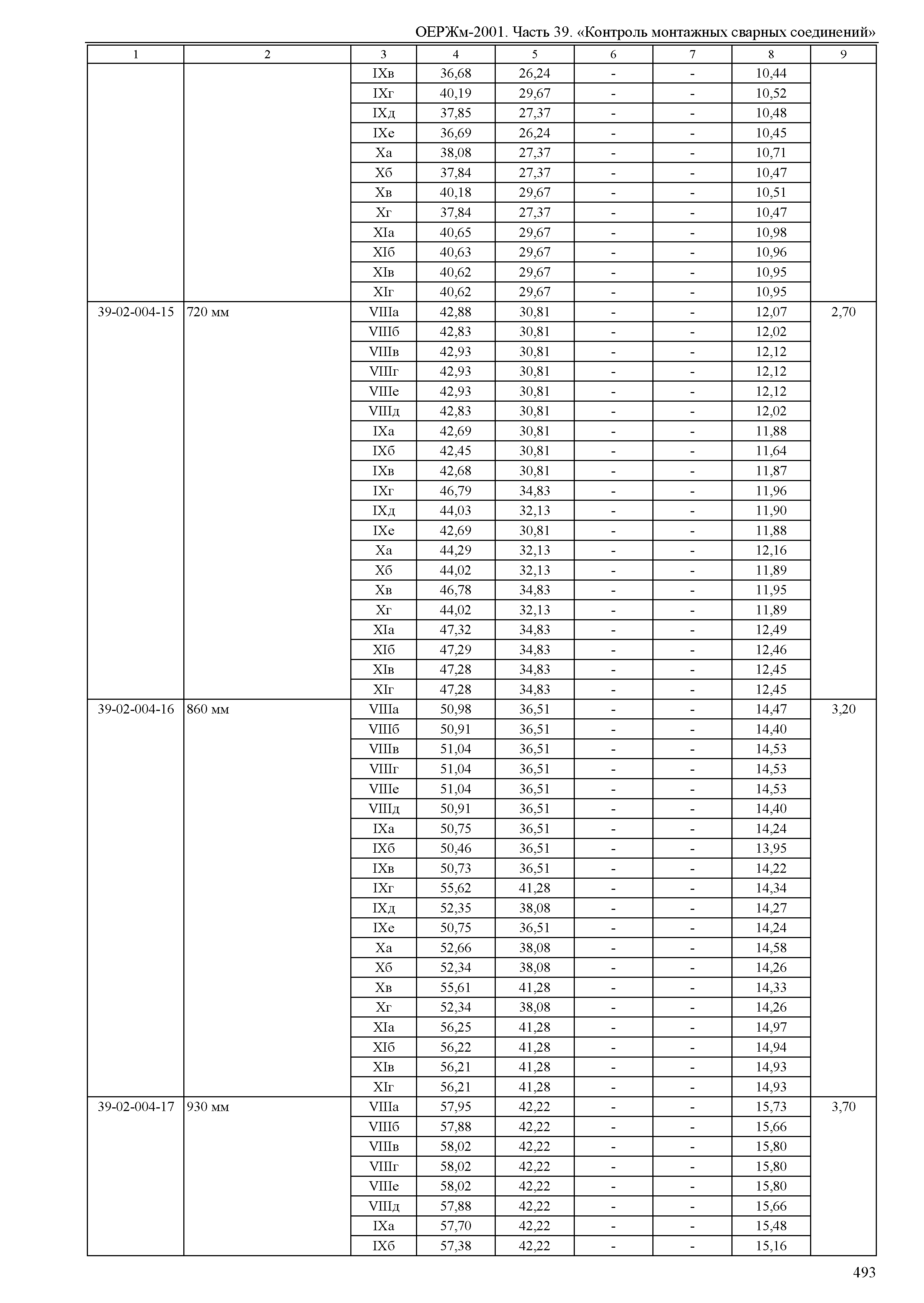 ОЕРЖм-2001. Часть 39. «Контроль монтажных сварных соединений»

| 1 | 2 | 3 | 4 | 5 | 6 | 7 | 8 | 9 |
|---|---|---|---|---|---|---|---|---|
| | | IXв | 36,68 | 26,24 | - | - | 10,44 | |
| | | IXг | 40,19 | 29,67 | - | - | 10,52 | |
| | | IXд | 37,85 | 27,37 | - | - | 10,48 | |
| | | IXе | 36,69 | 26,24 | - | - | 10,45 | |
| | | Xа | 38,08 | 27,37 | - | - | 10,71 | |
| | | Xб | 37,84 | 27,37 | - | - | 10,47 | |
| | | Xв | 40,18 | 29,67 | - | - | 10,51 | |
| | | Xг | 37,84 | 27,37 | - | - | 10,47 | |
| | | XIа | 40,65 | 29,67 | - | - | 10,98 | |
| | | XIб | 40,63 | 29,67 | - | - | 10,96 | |
| | | XIв | 40,62 | 29,67 | - | - | 10,95 | |
| | | XIг | 40,62 | 29,67 | - | - | 10,95 | |
| 39-02-004-15 | 720 мм | VIIIа | 42,88 | 30,81 | - | - | 12,07 | 2,70 |
| | | VIIIб | 42,83 | 30,81 | - | - | 12,02 | |
| | | VIIIв | 42,93 | 30,81 | - | - | 12,12 | |
| | | VIIIг | 42,93 | 30,81 | - | - | 12,12 | |
| | | VIIIе | 42,93 | 30,81 | - | - | 12,12 | |
| | | VIIIд | 42,83 | 30,81 | - | - | 12,02 | |
| | | IXа | 42,69 | 30,81 | - | - | 11,88 | |
| | | IXб | 42,45 | 30,81 | - | - | 11,64 | |
| | | IXв | 42,68 | 30,81 | - | - | 11,87 | |
| | | IXг | 46,79 | 34,83 | - | - | 11,96 | |
| | | IXд | 44,03 | 32,13 | - | - | 11,90 | |
| | | IXе | 42,69 | 30,81 | - | - | 11,88 | |
| | | Xа | 44,29 | 32,13 | - | - | 12,16 | |
| | | Xб | 44,02 | 32,13 | - | - | 11,89 | |
| | | Xв | 46,78 | 34,83 | - | - | 11,95 | |
| | | Xг | 44,02 | 32,13 | - | - | 11,89 | |
| | | XIа | 47,32 | 34,83 | - | - | 12,49 | |
| | | XIб | 47,29 | 34,83 | - | - | 12,46 | |
| | | XIв | 47,28 | 34,83 | - | - | 12,45 | |
| | | XIг | 47,28 | 34,83 | - | - | 12,45 | |
| 39-02-004-16 | 860 мм | VIIIа | 50,98 | 36,51 | - | - | 14,47 | 3,20 |
| | | VIIIб | 50,91 | 36,51 | - | - | 14,40 | |
| | | VIIIв | 51,04 | 36,51 | - | - | 14,53 | |
| | | VIIIг | 51,04 | 36,51 | - | - | 14,53 | |
| | | VIIIе | 51,04 | 36,51 | - | - | 14,53 | |
| | | VIIIд | 50,91 | 36,51 | - | - | 14,40 | |
| | | IXа | 50,75 | 36,51 | - | - | 14,24 | |
| | | IXб | 50,46 | 36,51 | - | - | 13,95 | |
| | | IXв | 50,73 | 36,51 | - | - | 14,22 | |
| | | IXг | 55,62 | 41,28 | - | - | 14,34 | |
| | | IXд | 52,35 | 38,08 | - | - | 14,27 | |
| | | IXе | 50,75 | 36,51 | - | - | 14,24 | |
| | | Xа | 52,66 | 38,08 | - | - | 14,58 | |
| | | Xб | 52,34 | 38,08 | - | - | 14,26 | |
| | | Xв | 55,61 | 41,28 | - | - | 14,33 | |
| | | Xг | 52,34 | 38,08 | - | - | 14,26 | |
| | | XIа | 56,25 | 41,28 | - | - | 14,97 | |
| | | XIб | 56,22 | 41,28 | - | - | 14,94 | |
| | | XIв | 56,21 | 41,28 | - | - | 14,93 | |
| | | XIг | 56,21 | 41,28 | - | - | 14,93 | |
| 39-02-004-17 | 930 мм | VIIIа | 57,95 | 42,22 | - | - | 15,73 | 3,70 |
| | | VIIIб | 57,88 | 42,22 | - | - | 15,66 | |
| | | VIIIв | 58,02 | 42,22 | - | - | 15,80 | |
| | | VIIIг | 58,02 | 42,22 | - | - | 15,80 | |
| | | VIIIе | 58,02 | 42,22 | - | - | 15,80 | |
| | | VIIIд | 57,88 | 42,22 | - | - | 15,66 | |
| | | IXа | 57,70 | 42,22 | - | - | 15,48 | |
| | | IXб | 57,38 | 42,22 | - | - | 15,16 | |

493